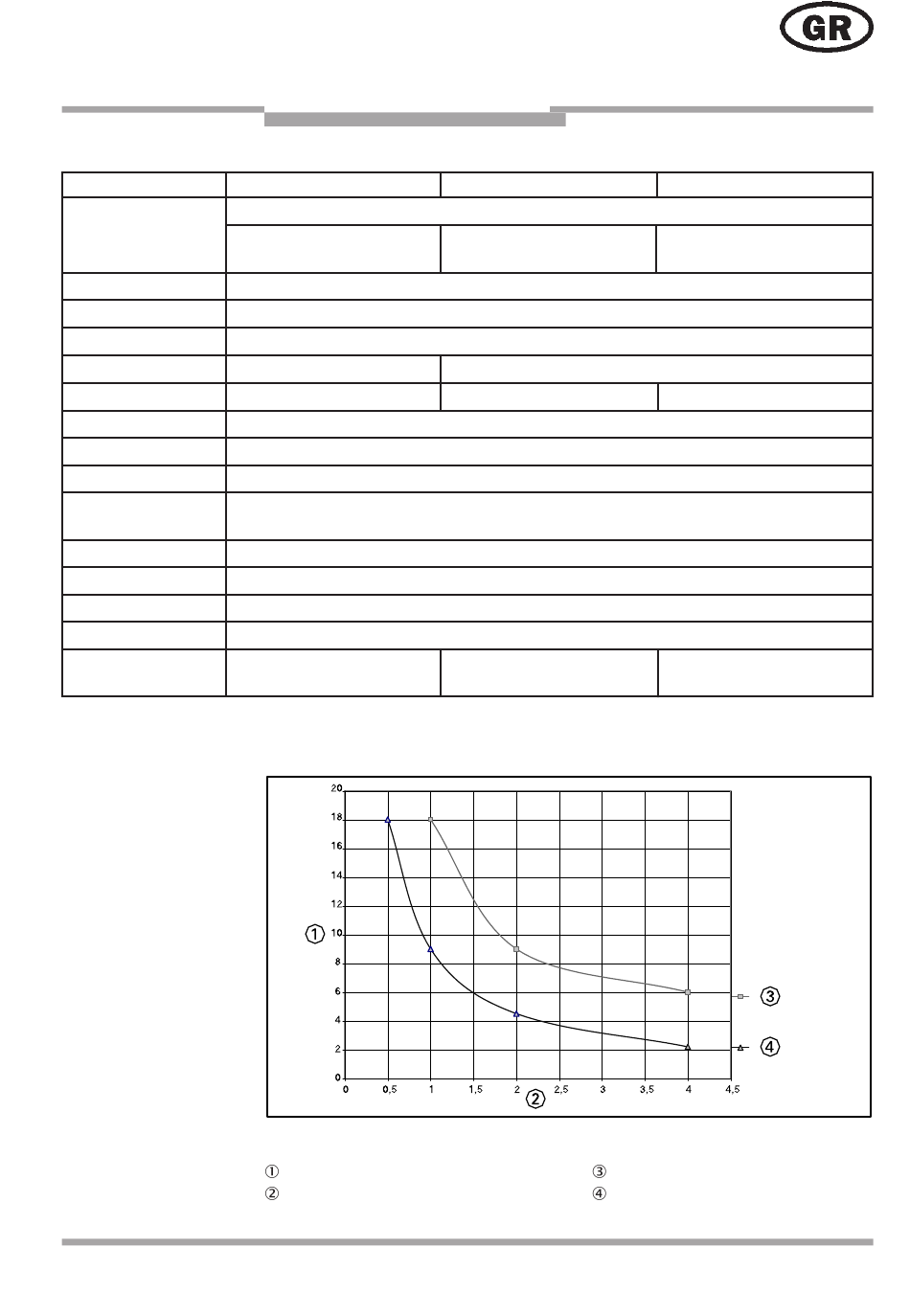 GR

20
18
16
14
12
10
8
6
4
2
0

0 0,5 1 1,5 2 2,5 3 3,5 4 4,5

①
②
③
④

①
②
③
④